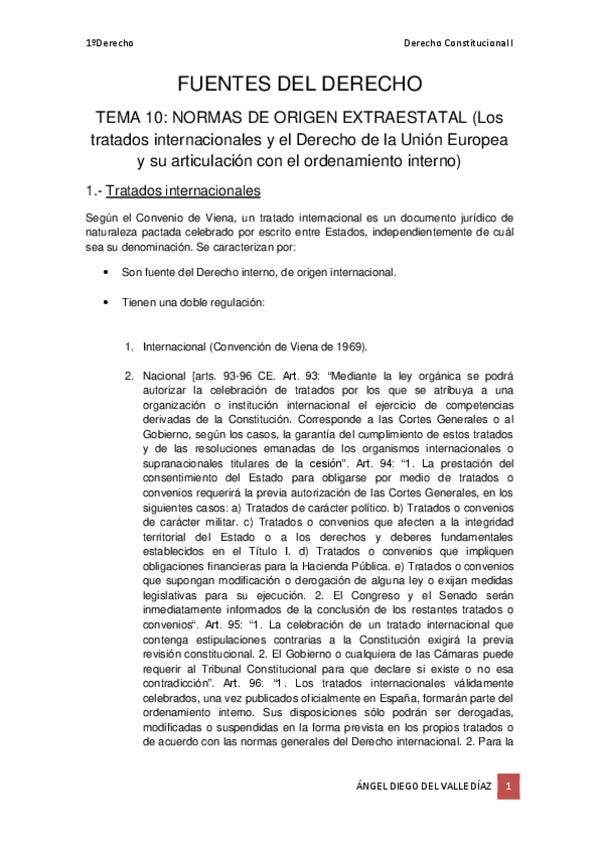 1ºDerecho

Derecho Constitucional I

FUENTES DEL DERECHO

TEMA 10: NORMAS DE ORIGEN EXTRAESTATAL (Los tratados internacionales y el Derecho de la Unión Europea y su articulación con el ordenamiento interno)

1.- Tratados internacionales

Según el Convenio de Viena, un tratado internacional es un documento jurídico de naturaleza pactada celebrado por escrito entre Estados, independientemente de cuál sea su denominación. Se caracterizan por:

• Son fuente del Derecho interno, de origen internacional.

• Tienen una doble regulación:

1. Internacional (Convención de Viena de 1969).

2. Nacional [arts. 93-96 CE. Art. 93: "Mediante la ley orgánica se podrá autorizar la celebración de tratados por los que se atribuya a una organización o institución internacional el ejercicio de competencias derivadas de la Constitución. Corresponde a las Cortes Generales o al Gobierno, según los casos, la garantía del cumplimiento de estos tratados y de las resoluciones emanadas de los organismos internacionales o supranacionales titulares de la cesión". Art. 94: "1. La prestación del consentimiento del Estado para obligarse por medio de tratados o convenios requerirá la previa autorización de las Cortes Generales, en los siguientes casos: a) Tratados de carácter político. b) Tratados o convenios de carácter militar. c) Tratados o convenios que afecten a la integridad territorial del Estado o a los derechos y deberes fundamentales establecidos en el Título I. d) Tratados o convenios que impliquen obligaciones financieras para la Hacienda Pública. e) Tratados o convenios que supongan modificación o derogación de alguna ley o exijan medidas legislativas para su ejecución. 2. El Congreso y el Senado serán inmediatamente informados de la conclusión de los restantes tratados o convenios". Art. 95: "1. La celebración de un tratado internacional que contenga estipulaciones contrarias a la Constitución exigirá la previa revisión constitucional. 2. El Gobierno o cualquiera de las Cámaras puede requerir al Tribunal Constitucional para que declare si existe o no esa contradicción". Art. 96: "1. Los tratados internacionales válidamente celebrados, una vez publicados oficialmente en España, formarán parte del ordenamiento interno. Sus disposiciones sólo podrán ser derogadas, modificadas o suspendidas en la forma prevista en los propios tratados o de acuerdo con las normas generales del Derecho internacional. 2. Para la

ÁNGEL DIEGO DEL VALLE DÍAZ 1